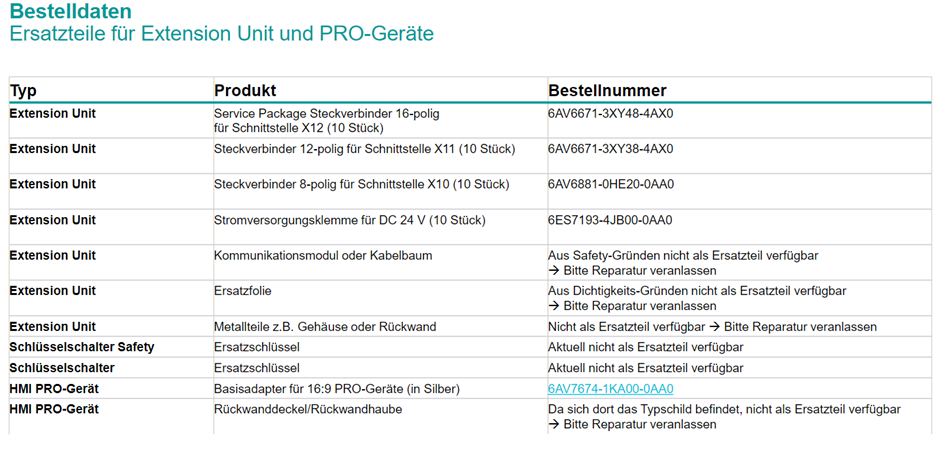 Bestelldaten
Ersatzteile für Extension Unit und PRO-Geräte

| Typ | Produkt | Bestellnummer |
|---|---|---|
| Extension Unit | Service Package Steckverbinder 16-polig für Schnittstelle X12 (10 Stück) | 6AV6671-3XY48-4AX0 |
| Extension Unit | Steckverbinder 12-polig für Schnittstelle X11 (10 Stück) | 6AV6671-3XY38-4AX0 |
| Extension Unit | Steckverbinder 8-polig für Schnittstelle X10 (10 Stück) | 6AV6881-0HE20-0AA0 |
| Extension Unit | Stromversorgungsklemme für DC 24 V (10 Stück) | 6ES7193-4JB00-0AA0 |
| Extension Unit | Kommunikationsmodul oder Kabelbaum | Aus Safety-Gründen nicht als Ersatzteil verfügbar → Bitte Reparatur veranlassen |
| Extension Unit | Ersatzfolie | Aus Dichtigkeits-Gründen nicht als Ersatzteil verfügbar → Bitte Reparatur veranlassen |
| Extension Unit | Metallteile z.B. Gehäuse oder Rückwand | Nicht als Ersatzteil verfügbar → Bitte Reparatur veranlassen |
| Schlüsselschalter Safety | Ersatzschlüssel | Aktuell nicht als Ersatzteil verfügbar |
| Schlüsselschalter | Ersatzschlüssel | Aktuell nicht als Ersatzteil verfügbar |
| HMI PRO-Gerät | Basisadapter für 16:9 PRO-Geräte (in Silber) | 6AV7674-1KA00-0AA0 |
| HMI PRO-Gerät | Rückwanddeckel/Rückwandhaube | Da sich dort das Typschild befindet, nicht als Ersatzteil verfügbar → Bitte Reparatur veranlassen |